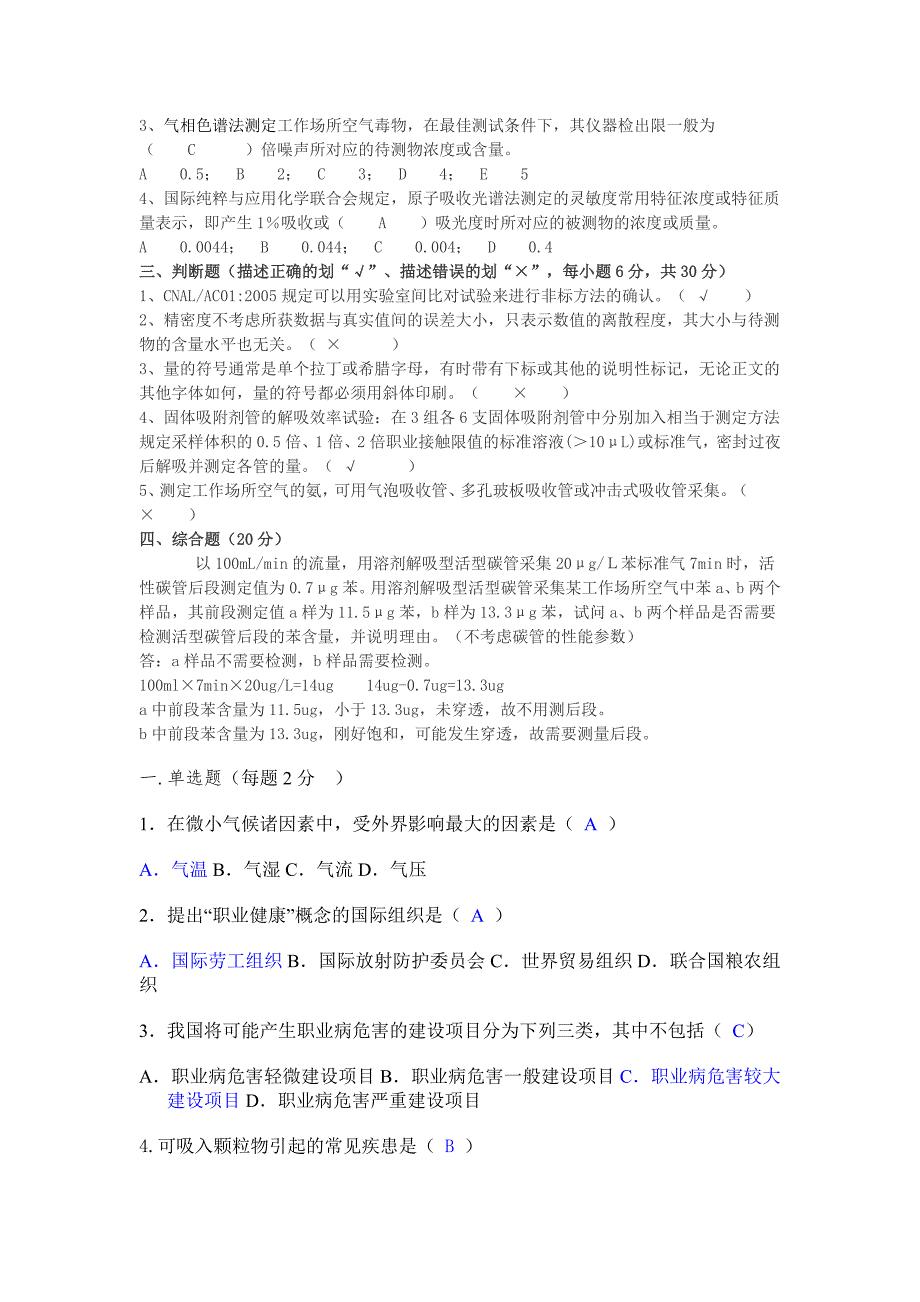 3、气相色谱法测定工作场所空气毒物，在最佳测试条件下，其仪器检出限一般为（　C　）倍噪声所对应的待测物浓度或含量。

A　0.5；　B　2；　C　3；　D　4；　E　5

4、国际纯粹与应用化学联合会规定，原子吸收光谱法测定的灵敏度常用特征浓度或特征质量表示，即产生 1%吸收或（　A　）吸光度时所对应的被测物的浓度或质量。

A　0.0044；　B　0.044；　C　0.004；　D　0.4

三、判断题（描述正确的划“√”、描述错误的划“×”，每小题 6 分，共 30 分）

1、CNAL/AC01:2005 规定可以用实验室间比对试验来进行非标方法的确认。（　√　）

2、精密度不考虑所获数据与真实值间的误差大小，只表示数值的离散程度，其大小与待测物的含量水平也无关。（　×　）

3、量的符号通常是单个拉丁或希腊字母，有时带有下标或其他的说明性标记，无论正文的其他字体如何，量的符号都必须用斜体印刷。（　×　）

4、固体吸附剂管的解吸效率试验：在 3 组各 6 支固体吸附剂管中分别加入相当于测定方法规定采样体积的 0.5 倍、1 倍、2 倍职业接触限值的标准溶液（>10μL）或标准气，密封过夜后解吸并测定各管的量。（　√　）

5、测定工作场所空气的氨，可用气泡吸收管、多孔玻板吸收管或冲击式吸收管采集。（　×　）

四、综合题（20 分）

以 100mL/min 的流量，用溶剂解吸型活型碳管采集 20μg/L 苯标准气 7min 时，活性碳管后段测定值为 0.7μg 苯。用溶剂解吸型活型碳管采集某工作场所空气中苯 a、b 两个样品，其前段测定值 a 样为 11.5μg 苯，b 样为 13.3μg 苯，试问 a、b 两个样品是否需要检测活型碳管后段的苯含量，并说明理由。（不考虑碳管的性能参数）

答：a 样品不需要检测，b 样品需要检测。

100ml×7min×20ug/L=14ug　　14ug-0.7ug=13.3ug

a 中前段苯含量为 11.5ug，小于 13.3ug，未穿透，故不用测后段。

b 中前段苯含量为 13.3ug，刚好饱和，可能发生穿透，故需要测量后段。

一. 单选题（每题 2 分　）

1．在微小气候诸因素中，受外界影响最大的因素是（ A ）

A．气温 B．气湿 C．气流 D．气压

2．提出“职业健康”概念的国际组织是（ A ）

A．国际劳工组织 B．国际放射防护委员会 C．世界贸易组织 D．联合国粮农组织

3．我国将可能产生职业病危害的建设项目分为下列三类，其中不包括（ C）

A．职业病危害轻微建设项目 B．职业病危害一般建设项目 C．职业病危害较大建设项目 D．职业病危害严重建设项目

4. 可吸入颗粒物引起的常见疾患是（ B ）